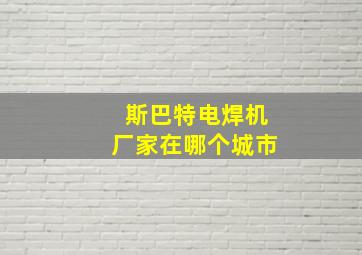 斯巴特电焊机
厂家在哪个城市